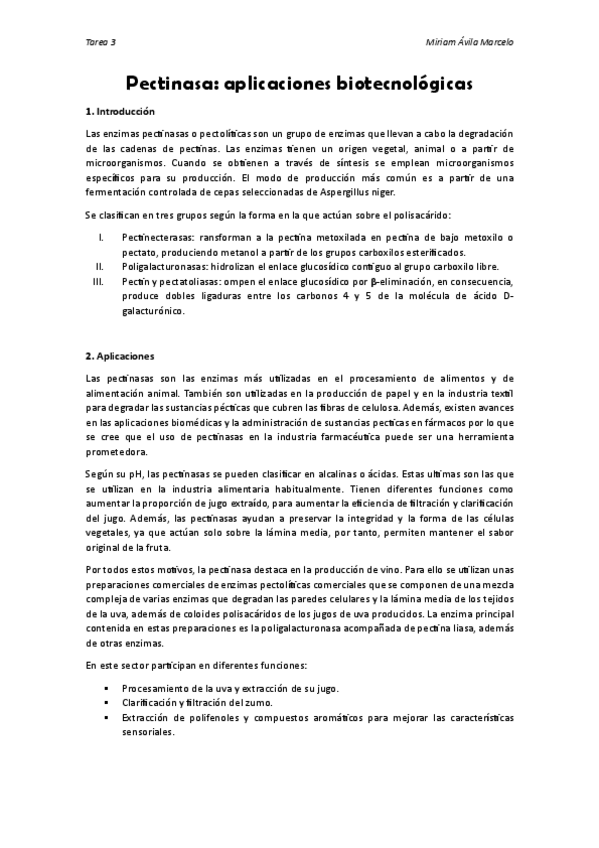 Tarea 3

Miriam Ávila Marcelo

Pectinasa: aplicaciones biotecnológicas

1. Introducción

Las enzimas pectinasas o pectolíticas son un grupo de enzimas que llevan a cabo la degradación de las cadenas de pectinas. Las enzimas tienen un origen vegetal, animal o a partir de microorganismos. Cuando se obtienen a través de síntesis se emplean microorganismos específicos para su producción. El modo de producción más común es a partir de una fermentación controlada de cepas seleccionadas de Aspergillus niger.

Se clasifican en tres grupos según la forma en la que actúan sobre el polisacárido:

I. Pectinecterasas: ransforman a la pectina metoxilada en pectina de bajo metoxilo o pectato, produciendo metanol a partir de los grupos carboxilos esterificados.
II. Poligalacturonasas: hidrolizan el enlace glucosídico contiguo al grupo carboxilo libre.
III. Pectin y pectatoliasas: ompen el enlace glucosídico por β-eliminación, en consecuencia, produce dobles ligaduras entre los carbonos 4 y 5 de la molécula de ácido D-galacturónico.

2. Aplicaciones

Las pectinasas son las enzimas más utilizadas en el procesamiento de alimentos y de alimentación animal. También son utilizadas en la producción de papel y en la industria textil para degradar las sustancias pécticas que cubren las fibras de celulosa. Además, existen avances en las aplicaciones biomédicas y la administración de sustancias pecticas en fármacos por lo que se cree que el uso de pectinasas en la industria farmacéutica puede ser una herramienta prometedora.

Según su pH, las pectinasas se pueden clasificar en alcalinas o ácidas. Estas ultimas son las que se utilizan en la industria alimentaria habitualmente. Tienen diferentes funciones como aumentar la proporción de jugo extraído, para aumentar la eficiencia de filtración y clarificación del jugo. Además, las pectinasas ayudan a preservar la integridad y la forma de las células vegetales, ya que actúan solo sobre la lámina media, por tanto, permiten mantener el sabor original de la fruta.

Por todos estos motivos, la pectinasa destaca en la producción de vino. Para ello se utilizan unas preparaciones comerciales de enzimas pectolíticas comerciales que se componen de una mezcla compleja de varias enzimas que degradan las paredes celulares y la lámina media de los tejidos de la uva, además de coloides polisacáridos de los jugos de uva producidos. La enzima principal contenida en estas preparaciones es la poligalacturonasa acompañada de pectina liasa, además de otras enzimas.

En este sector participan en diferentes funciones:

▪ Procesamiento de la uva y extracción de su jugo.
▪ Clarificación y filtración del zumo.
▪ Extracción de polifenoles y compuestos aromáticos para mejorar las características sensoriales.